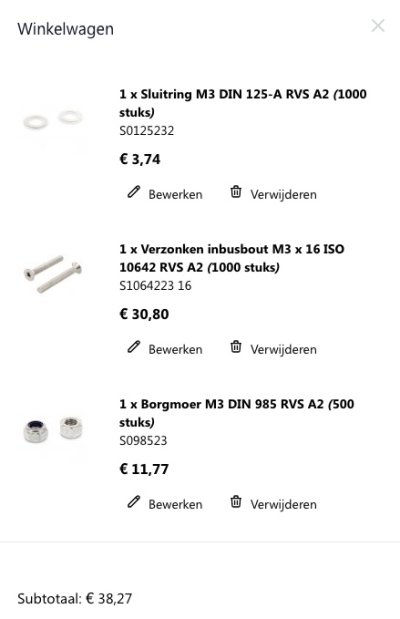 Winkelwagen

1 x Sluitring M3 DIN 125-A RVS A2 (1000 stuks)
S0125232

€ 3,74

Bewerken Verwijderen

1 x Verzonken inbusbout M3 x 16 ISO 10642 RVS A2 (1000 stuks)
S1064223 16

€ 30,80

Bewerken Verwijderen

1 x Borgmoer M3 DIN 985 RVS A2 (500 stuks)
S098523

€ 11,77

Bewerken Verwijderen

Subtotaal: € 38,27